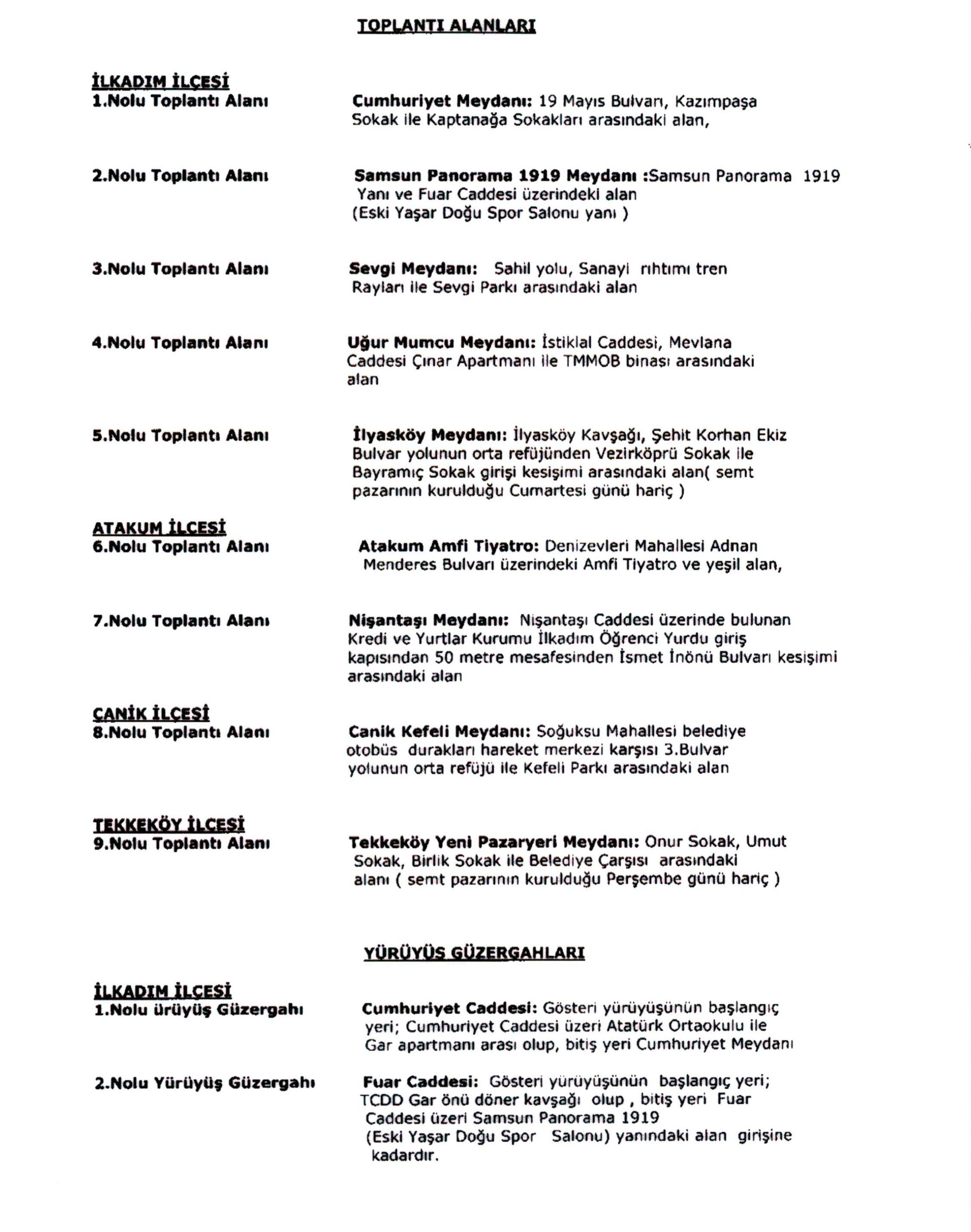 TOPLANTI ALANLARI

İLKADIM İLÇESİ
1.Nolu Toplantı Alanı

Cumhuriyet Meydanı: 19 Mayıs Bulvarı, Kazımpaşa Sokak ile Kaptanağa Sokakları arasındaki alan,

2.Nolu Toplantı Alanı

Samsun Panorama 1919 Meydanı :Samsun Panorama 1919 Yanı ve Fuar Caddesi üzerindeki alan (Eski Yaşar Doğu Spor Salonu yanı )

3.Nolu Toplantı Alanı

Sevgi Meydanı: Sahil yolu, Sanayi rıhtımı tren Rayları ile Sevgi Parkı arasındaki alan

4.Nolu Toplantı Alanı

Uğur Mumcu Meydanı: İstiklal Caddesi, Mevlana Caddesi Çınar Apartmanı ile TMMOB binası arasındaki alan

5.Nolu Toplantı Alanı

İlyasköy Meydanı: İlyasköy Kavşağı, Şehit Korhan Ekiz Bulvar yolunun orta refüjünden Vezirköprü Sokak ile Bayramıç Sokak girişi kesişimi arasındaki alan( semt pazarının kurulduğu Cumartesi günü hariç )

ATAKUM İLÇESİ
6.Nolu Toplantı Alanı

Atakum Amfi Tiyatro: Denizevleri Mahallesi Adnan Menderes Bulvarı üzerindeki Amfi Tiyatro ve yeşil alan,

7.Nolu Toplantı Alanı

Nişantaşı Meydanı: Nişantaşı Caddesi üzerinde bulunan Kredi ve Yurtlar Kurumu İlkadım Öğrenci Yurdu giriş kapısından 50 metre mesafesinden İsmet İnönü Bulvarı kesişimi arasındaki alan

CANİK İLÇESİ
8.Nolu Toplantı Alanı

Canik Kefeli Meydanı: Soğuksu Mahallesi belediye otobüs durakları hareket merkezi karşısı 3.Bulvar yolunun orta refüjü ile Kefeli Parkı arasındaki alan

TEKKEKÖY İLÇESİ
9.Nolu Toplantı Alanı

Tekkeköy Yeni Pazaryeri Meydanı: Onur Sokak, Umut Sokak, Birlik Sokak ile Belediye Çarşısı arasındaki alanı ( semt pazarının kurulduğu Perşembe günü hariç )

YÜRÜYÜŞ GÜZERGAHLARI

İLKADIM İLÇESİ
1.Nolu ürüyüş Güzergahı

Cumhuriyet Caddesi: Gösteri yürüyüşünün başlangıç yeri; Cumhuriyet Caddesi üzeri Atatürk Ortaokulu ile Gar apartmanı arası olup, bitiş yeri Cumhuriyet Meydanı

2.Nolu Yürüyüş Güzergahı

Fuar Caddesi: Gösteri yürüyüşünün başlangıç yeri; TCDD Gar önü döner kavşağı olup , bitiş yeri Fuar Caddesi üzeri Samsun Panorama 1919 (Eski Yaşar Doğu Spor Salonu) yanındaki alan girişine kadardır.